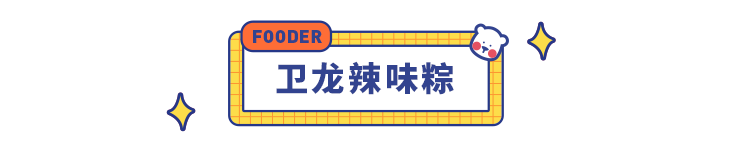 FOODER

卫龙辣味粽